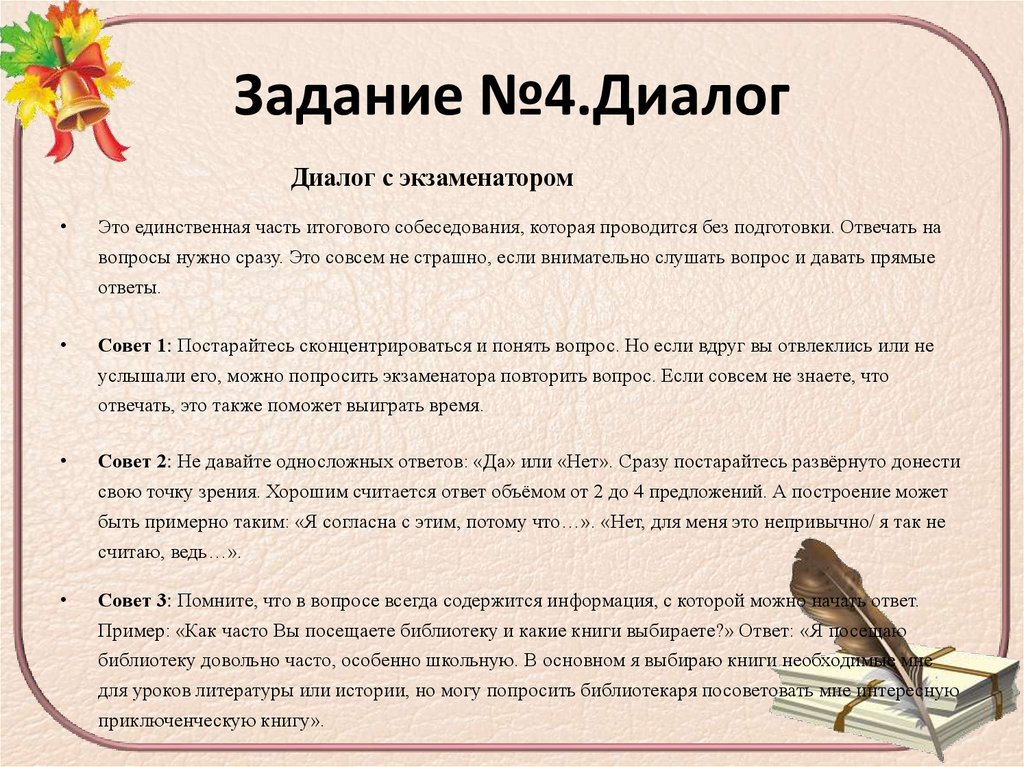 Задание №4.Диалог

Диалог с экзаменатором

• Это единственная часть итогового собеседования, которая проводится без подготовки. Отвечать на вопросы нужно сразу. Это совсем не страшно, если внимательно слушать вопрос и давать прямые ответы.

• Совет 1: Постарайтесь сконцентрироваться и понять вопрос. Но если вдруг вы отвлеклись или не услышали его, можно попросить экзаменатора повторить вопрос. Если совсем не знаете, что отвечать, это также поможет выиграть время.

• Совет 2: Не давайте односложных ответов: «Да» или «Нет». Сразу постарайтесь развёрнуто донести свою точку зрения. Хорошим считается ответ объёмом от 2 до 4 предложений. А построение может быть примерно таким: «Я согласна с этим, потому что…». «Нет, для меня это непривычно/ я так не считаю, ведь…».

• Совет 3: Помните, что в вопросе всегда содержится информация, с которой можно начать ответ. Пример: «Как часто Вы посещаете библиотеку и какие книги выбираете?» Ответ: «Я посещаю библиотеку довольно часто, особенно школьную. В основном я выбираю книги необходимые мне для уроков литературы или истории, но могу попросить библиотекаря посоветовать мне интересную приключенческую книгу».